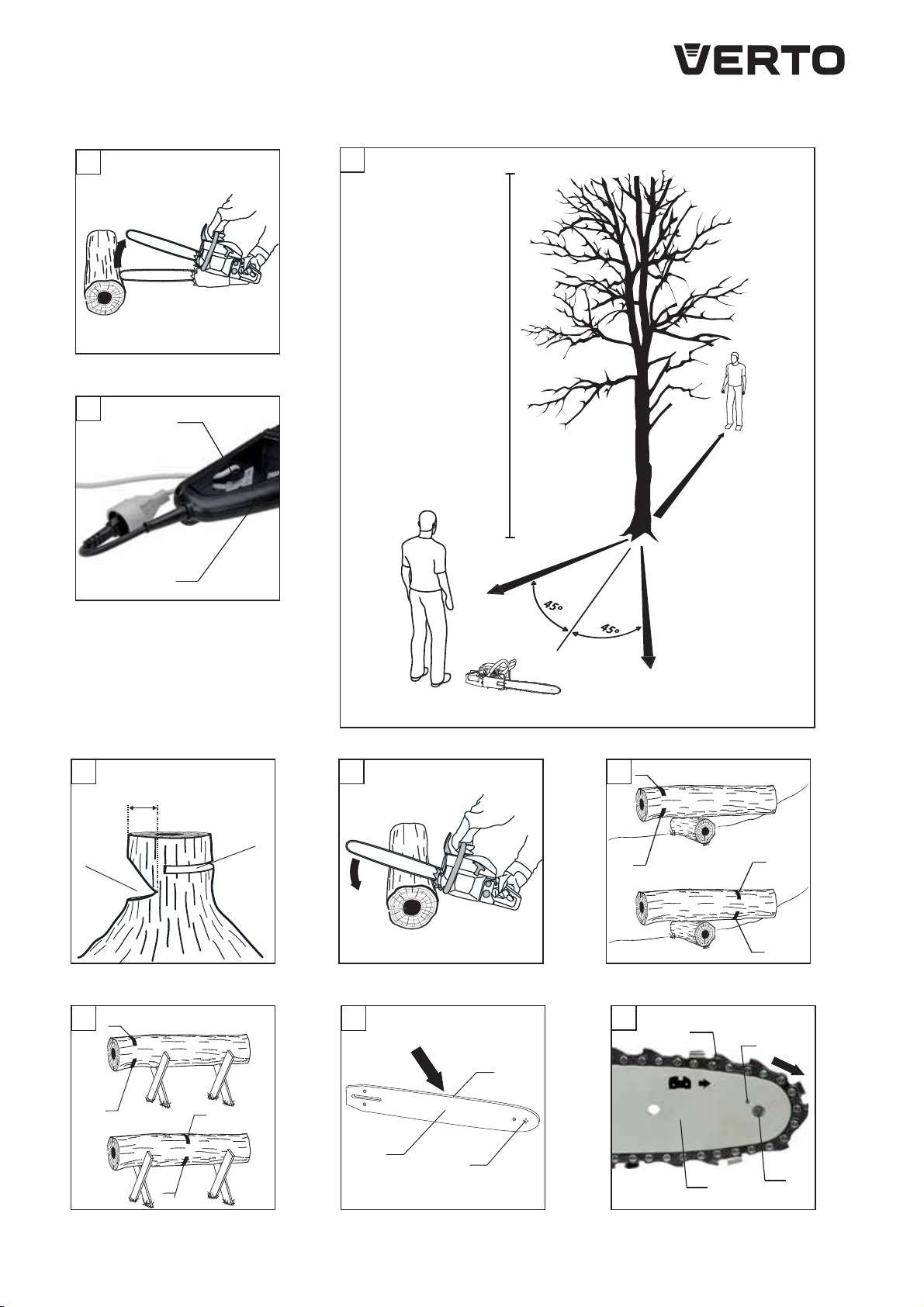 VERTO

45°

45°